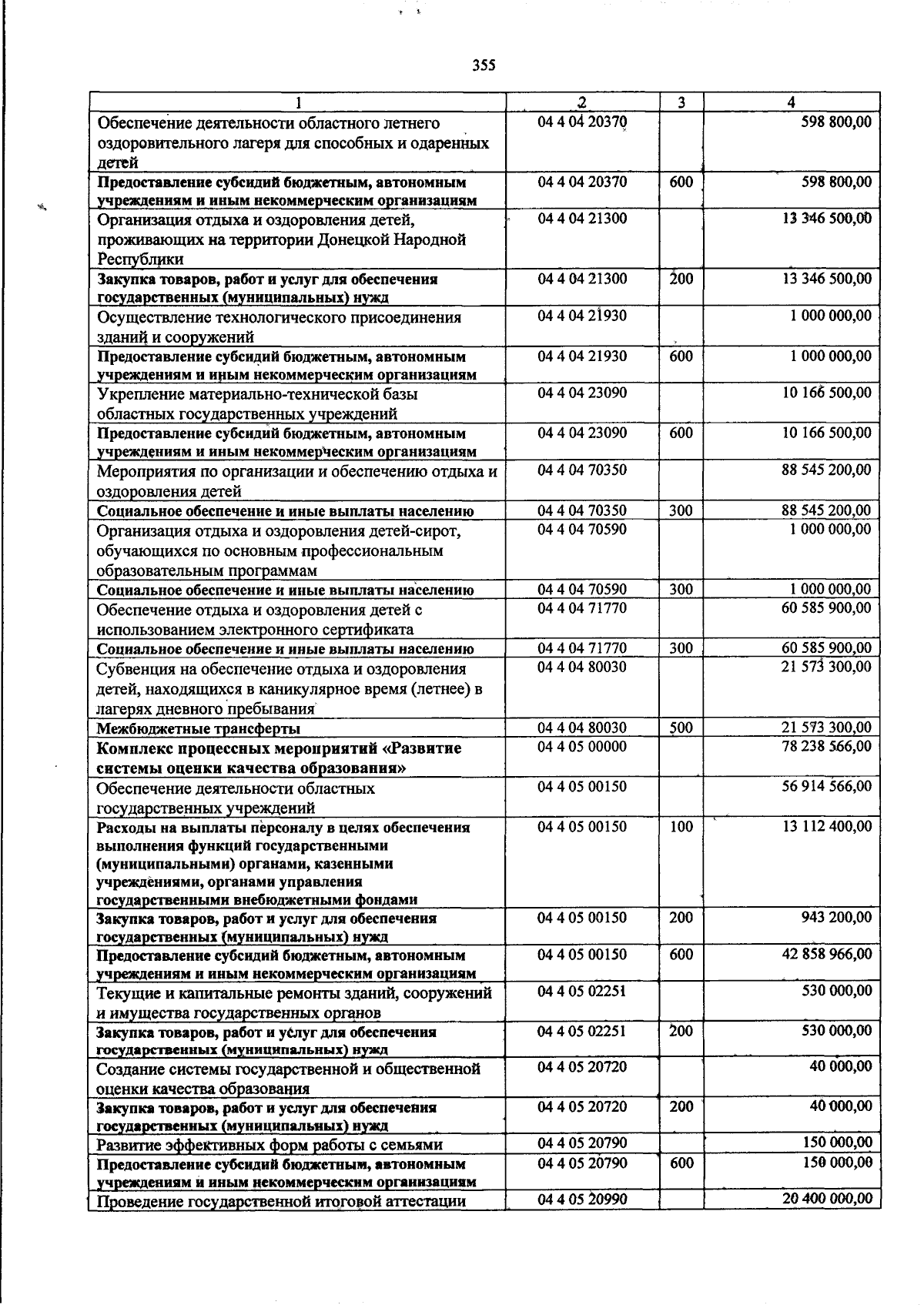 355

| 1 | 2 | 3 | 4 |
|---|---|---|---|
| Обеспечение деятельности областного летнего оздоровительного лагеря для способных и одаренных детей | 04 4 04 20370 | | 598 800,00 |
| Предоставление субсидий бюджетным, автономным учреждениям и иным некоммерческим организациям | 04 4 04 20370 | 600 | 598 800,00 |
| Организация отдыха и оздоровления детей, проживающих на территории Донецкой Народной Республики | 04 4 04 21300 | | 13 346 500,00 |
| Закупка товаров, работ и услуг для обеспечения государственных (муниципальных) нужд | 04 4 04 21300 | 200 | 13 346 500,00 |
| Осуществление технологического присоединения зданий и сооружений | 04 4 04 21930 | | 1 000 000,00 |
| Предоставление субсидий бюджетным, автономным учреждениям и иным некоммерческим организациям | 04 4 04 21930 | 600 | 1 000 000,00 |
| Укрепление материально-технической базы областных государственных учреждений | 04 4 04 23090 | | 10 166 500,00 |
| Предоставление субсидий бюджетным, автономным учреждениям и иным некоммерческим организациям | 04 4 04 23090 | 600 | 10 166 500,00 |
| Мероприятия по организации и обеспечению отдыха и оздоровления детей | 04 4 04 70350 | | 88 545 200,00 |
| Социальное обеспечение и иные выплаты населению | 04 4 04 70350 | 300 | 88 545 200,00 |
| Организация отдыха и оздоровления детей-сирот, обучающихся по основным профессиональным образовательным программам | 04 4 04 70590 | | 1 000 000,00 |
| Социальное обеспечение и иные выплаты населению | 04 4 04 70590 | 300 | 1 000 000,00 |
| Обеспечение отдыха и оздоровления детей с использованием электронного сертификата | 04 4 04 71770 | | 60 585 900,00 |
| Социальное обеспечение и иные выплаты населению | 04 4 04 71770 | 300 | 60 585 900,00 |
| Субвенция на обеспечение отдыха и оздоровления детей, находящихся в каникулярное время (летнее) в лагерях дневного пребывания | 04 4 04 80030 | | 21 573 300,00 |
| Межбюджетные трансферты | 04 4 04 80030 | 500 | 21 573 300,00 |
| Комплекс процессных мероприятий «Развитие системы оценки качества образования» | 04 4 05 00000 | | 78 238 566,00 |
| Обеспечение деятельности областных государственных учреждений | 04 4 05 00150 | | 56 914 566,00 |
| Расходы на выплаты персоналу в целях обеспечения выполнения функций государственными (муниципальными) органами, казенными учреждениями, органами управления государственными внебюджетными фондами | 04 4 05 00150 | 100 | 13 112 400,00 |
| Закупка товаров, работ и услуг для обеспечения государственных (муниципальных) нужд | 04 4 05 00150 | 200 | 943 200,00 |
| Предоставление субсидий бюджетным, автономным учреждениям и иным некоммерческим организациям | 04 4 05 00150 | 600 | 42 858 966,00 |
| Текущие и капитальные ремонты зданий, сооружений и имущества государственных органов | 04 4 05 02251 | | 530 000,00 |
| Закупка товаров, работ и услуг для обеспечения государственных (муниципальных) нужд | 04 4 05 02251 | 200 | 530 000,00 |
| Создание системы государственной и общественной оценки качества образования | 04 4 05 20720 | | 40 000,00 |
| Закупка товаров, работ и услуг для обеспечения государственных (муниципальных) нужд | 04 4 05 20720 | 200 | 40 000,00 |
| Развитие эффективных форм работы с семьями | 04 4 05 20790 | | 150 000,00 |
| Предоставление субсидий бюджетным, автономным учреждениям и иным некоммерческим организациям | 04 4 05 20790 | 600 | 150 000,00 |
| Проведение государственной итоговой аттестации | 04 4 05 20990 | | 20 400 000,00 |